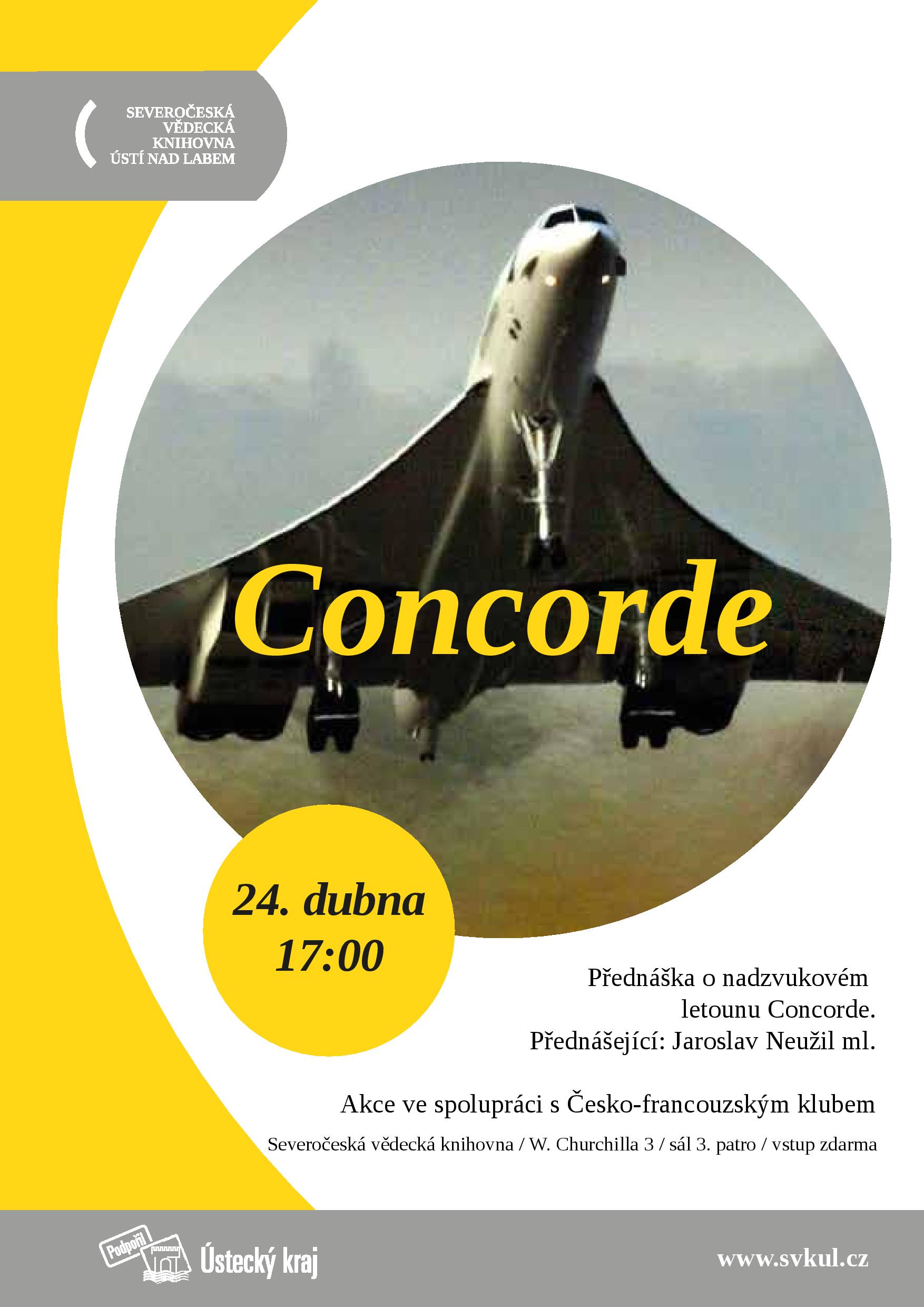 SEVEROČESKÁ VĚDECKÁ KNIHOVNA ÚSTÍ NAD LABEM

Concorde

24. dubna
17:00

Přednáška o nadzvukovém letounu Concorde.
Přednášející: Jaroslav Neužil ml.

Akce ve spolupráci s Česko-francouzským klubem

Severočeská vědecká knihovna / W. Churchilla 3 / sál 3. patro / vstup zdarma

Podpořil Ústecký kraj

www.svkul.cz